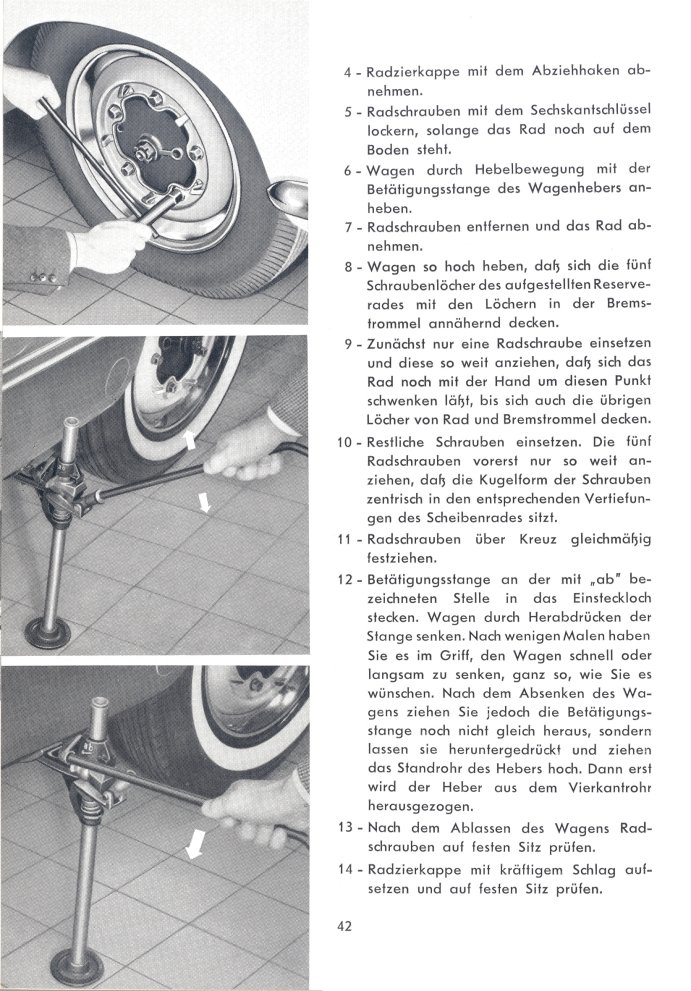 4 - Radzierkappe mit dem Abziehhaken abnehmen.

5 - Radschrauben mit dem Sechskantschlüssel lockern, solange das Rad noch auf dem Boden steht.

6 - Wagen durch Hebelbewegung mit der Betätigungsstange des Wagenhebers anheben.

7 - Radschrauben entfernen und das Rad abnehmen.

8 - Wagen so hoch heben, daß sich die fünf Schraubenlöcher des aufgestellten Reserverades mit den Löchern in der Bremstrommel annähernd decken.

9 - Zunächst nur eine Radschraube einsetzen und diese so weit anziehen, daß sich das Rad noch mit der Hand um diesen Punkt schwenken läßt, bis sich auch die übrigen Löcher von Rad und Bremstrommel decken.

10 - Restliche Schrauben einsetzen. Die fünf Radschrauben vorerst nur so weit anziehen, daß die Kugelform der Schrauben zentrisch in den entsprechenden Vertiefungen des Scheibenrades sitzt.

11 - Radschrauben über Kreuz gleichmäßig festziehen.

12 - Betätigungsstange an der mit „ab" bezeichneten Stelle in das Einsteckloch stecken. Wagen durch Herabdrücken der Stange senken. Nach wenigen Malen haben Sie es im Griff, den Wagen schnell oder langsam zu senken, ganz so, wie Sie es wünschen. Nach dem Absenken des Wagens ziehen Sie jedoch die Betätigungsstange noch nicht gleich heraus, sondern lassen sie heruntergedrückt und ziehen das Standrohr des Hebers hoch. Dann erst wird der Heber aus dem Vierkantrohr herausgezogen.

13 - Nach dem Ablassen des Wagens Radschrauben auf festen Sitz prüfen.

14 - Radzierkappe mit kräftigem Schlag aufsetzen und auf festen Sitz prüfen.

42